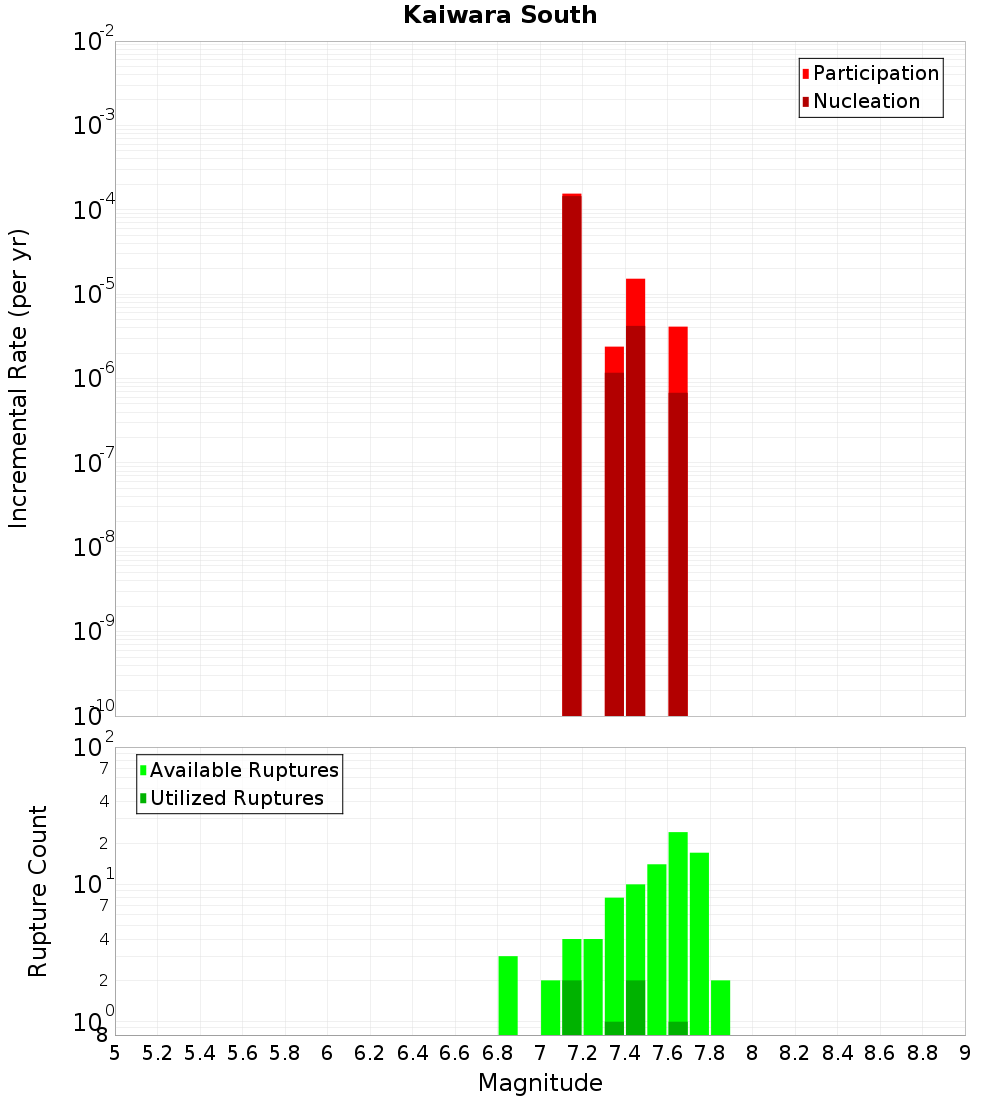 Kaiwara South

Participation
Nucleation

Incremental Rate (per yr)

$10^{-2}$
$10^{-3}$
$10^{-4}$
$10^{-5}$
$10^{-6}$
$10^{-7}$
$10^{-8}$
$10^{-9}$
$10^{-10}$

Available Ruptures
Utilized Ruptures

Rupture Count

$10^{2}$
7
4
2
$10^{1}$
7
4
2
$10^{0}$
8

5 5.2 5.4 5.6 5.8 6 6.2 6.4 6.6 6.8 7 7.2 7.4 7.6 7.8 8 8.2 8.4 8.6 8.8 9

Magnitude